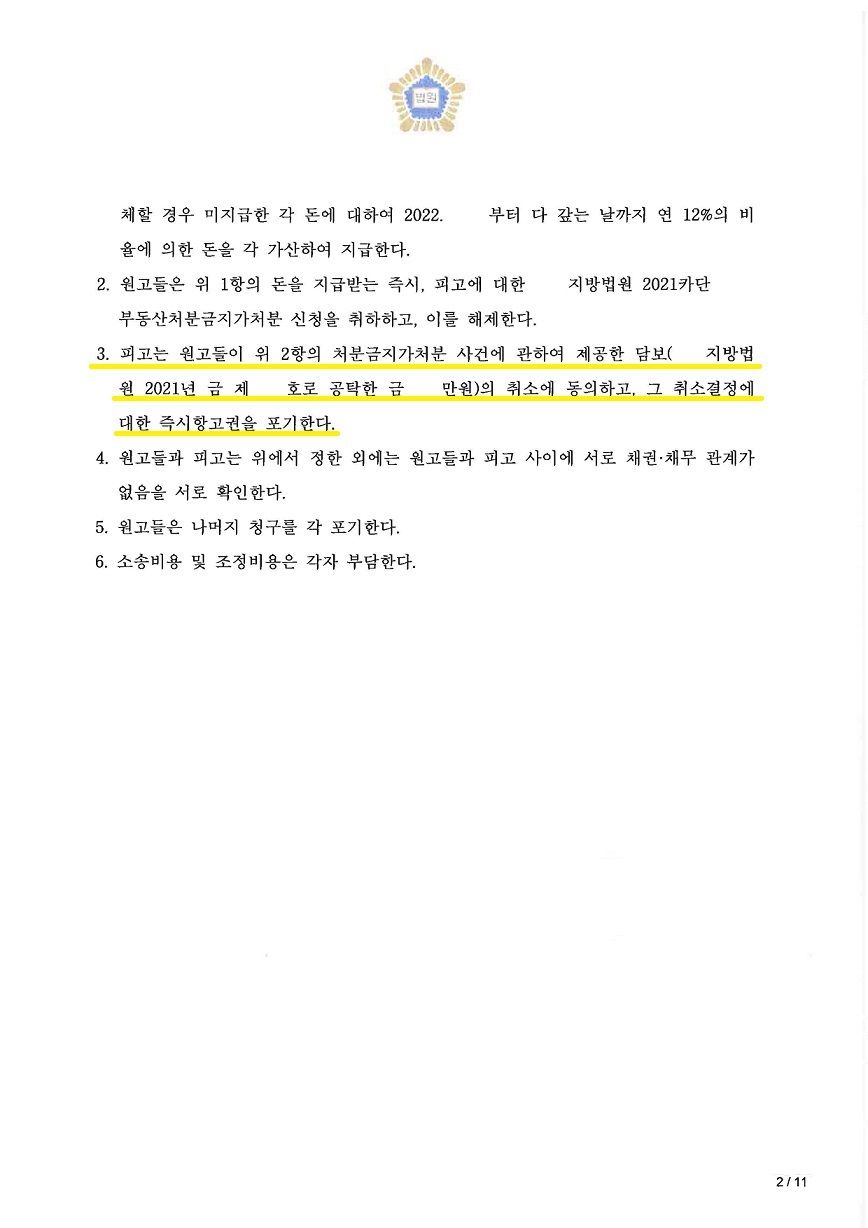 법원

체할 경우 미지급한 각 돈에 대하여 2022.  부터 다 갚는 날까지 연 12%의 비율에 의한 돈을 각 가산하여 지급한다.

2. 원고들은 위 1항의 돈을 지급받는 즉시, 피고에 대한  지방법원 2021카단  부동산처분금지가처분 신청을 취하하고, 이를 해제한다.

3. 피고는 원고들이 위 2항의 처분금지가처분 사건에 관하여 제공한 담보(  지방법원 2021년 금 제  호로 공탁한 금  만원)의 취소에 동의하고, 그 취소결정에 대한 즉시항고권을 포기한다.

4. 원고들과 피고는 위에서 정한 외에는 원고들과 피고 사이에 서로 채권·채무 관계가 없음을 서로 확인한다.

5. 원고들은 나머지 청구를 각 포기한다.

6. 소송비용 및 조정비용은 각자 부담한다.

2 / 11